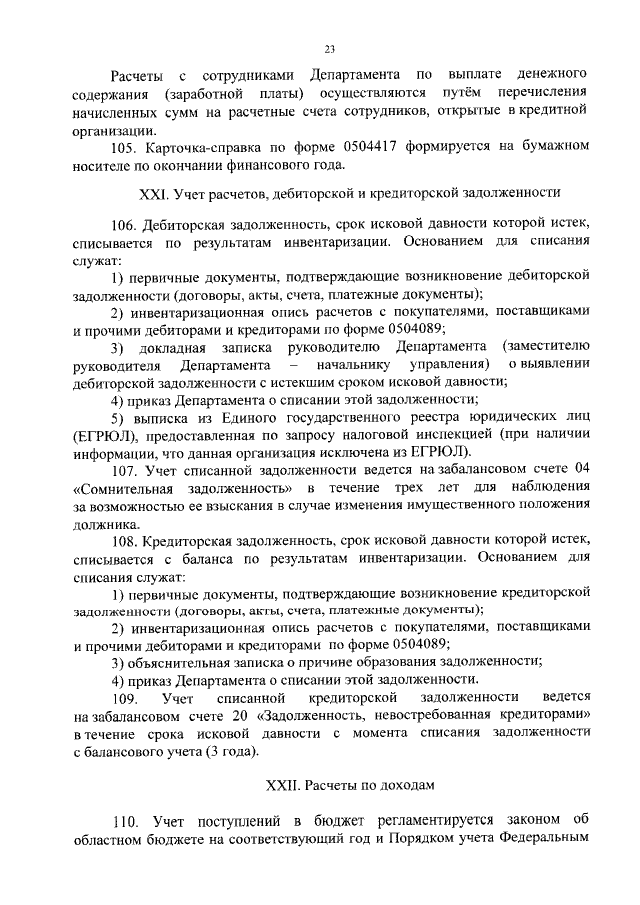 23

Расчеты с сотрудниками Департамента по выплате денежного содержания (заработной платы) осуществляются путём перечисления начисленных сумм на расчетные счета сотрудников, открытые в кредитной организации.

105. Карточка-справка по форме 0504417 формируется на бумажном носителе по окончании финансового года.

XXI. Учет расчетов, дебиторской и кредиторской задолженности

106. Дебиторская задолженность, срок исковой давности которой истек, списывается по результатам инвентаризации. Основанием для списания служат:

1) первичные документы, подтверждающие возникновение дебиторской задолженности (договоры, акты, счета, платежные документы);

2) инвентаризационная опись расчетов с покупателями, поставщиками и прочими дебиторами и кредиторами по форме 0504089;

3) докладная записка руководителю Департамента (заместителю руководителя Департамента – начальнику управления) о выявлении дебиторской задолженности с истекшим сроком исковой давности;

4) приказ Департамента о списании этой задолженности;

5) выписка из Единого государственного реестра юридических лиц (ЕГРЮЛ), предоставленная по запросу налоговой инспекцией (при наличии информации, что данная организация исключена из ЕГРЮЛ).

107. Учет списанной задолженности ведется на забалансовом счете 04 «Сомнительная задолженность» в течение трех лет для наблюдения за возможностью ее взыскания в случае изменения имущественного положения должника.

108. Кредиторская задолженность, срок исковой давности которой истек, списывается с баланса по результатам инвентаризации. Основанием для списания служат:

1) первичные документы, подтверждающие возникновение кредиторской задолженности (договоры, акты, счета, платежные документы);

2) инвентаризационная опись расчетов с покупателями, поставщиками и прочими дебиторами и кредиторами по форме 0504089;

3) объяснительная записка о причине образования задолженности;

4) приказ Департамента о списании этой задолженности.

109. Учет списанной кредиторской задолженности ведется на забалансовом счете 20 «Задолженность, невостребованная кредиторами» в течение срока исковой давности с момента списания задолженности с балансового учета (3 года).

XXII. Расчеты по доходам

110. Учет поступлений в бюджет регламентируется законом об областном бюджете на соответствующий год и Порядком учета Федеральным